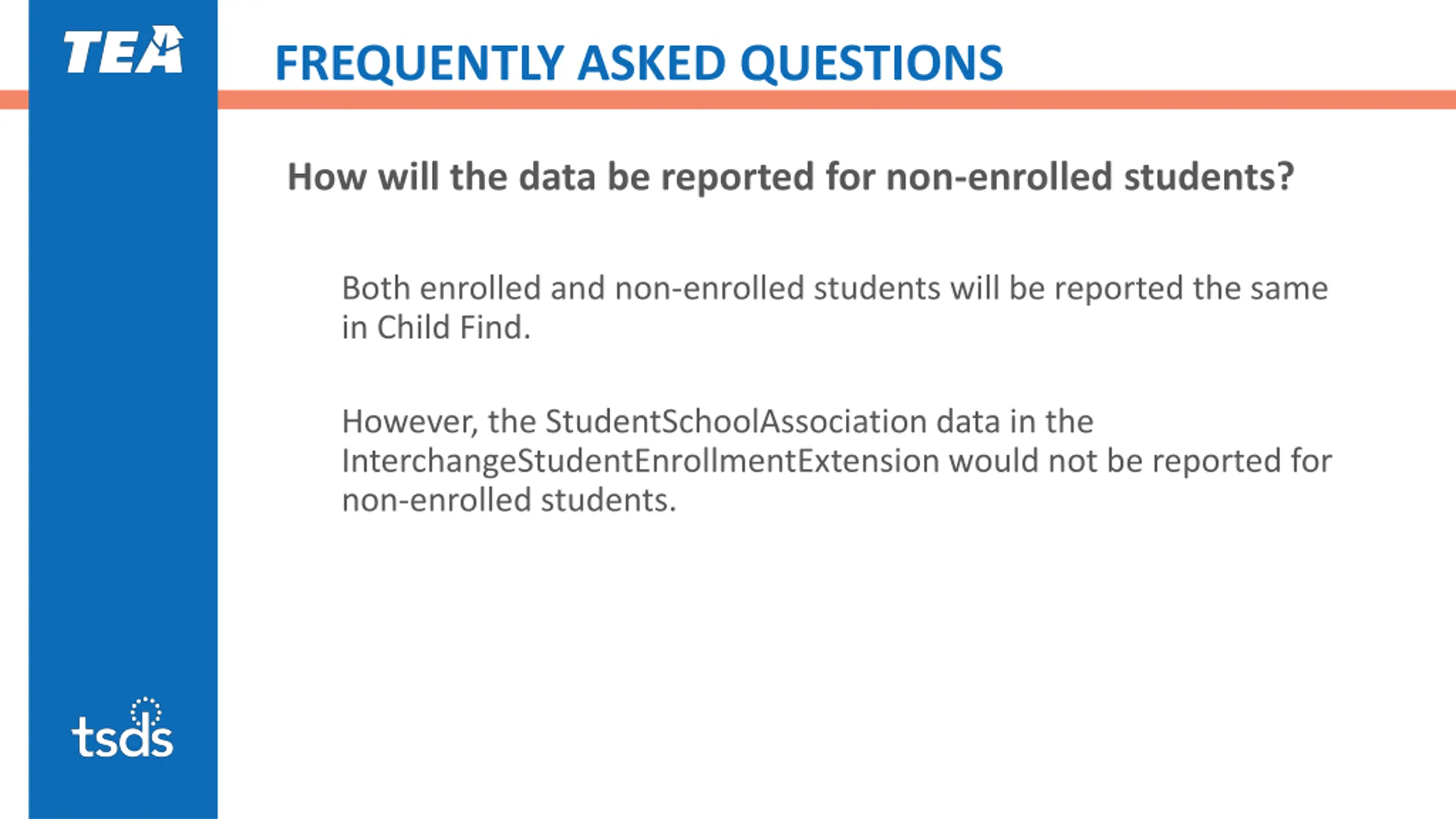 TEA

FREQUENTLY ASKED QUESTIONS

How will the data be reported for non-enrolled students?

Both enrolled and non-enrolled students will be reported the same in Child Find.

However, the StudentSchoolAssociation data in the InterchangeStudentEnrollmentExtension would not be reported for non-enrolled students.

tsds